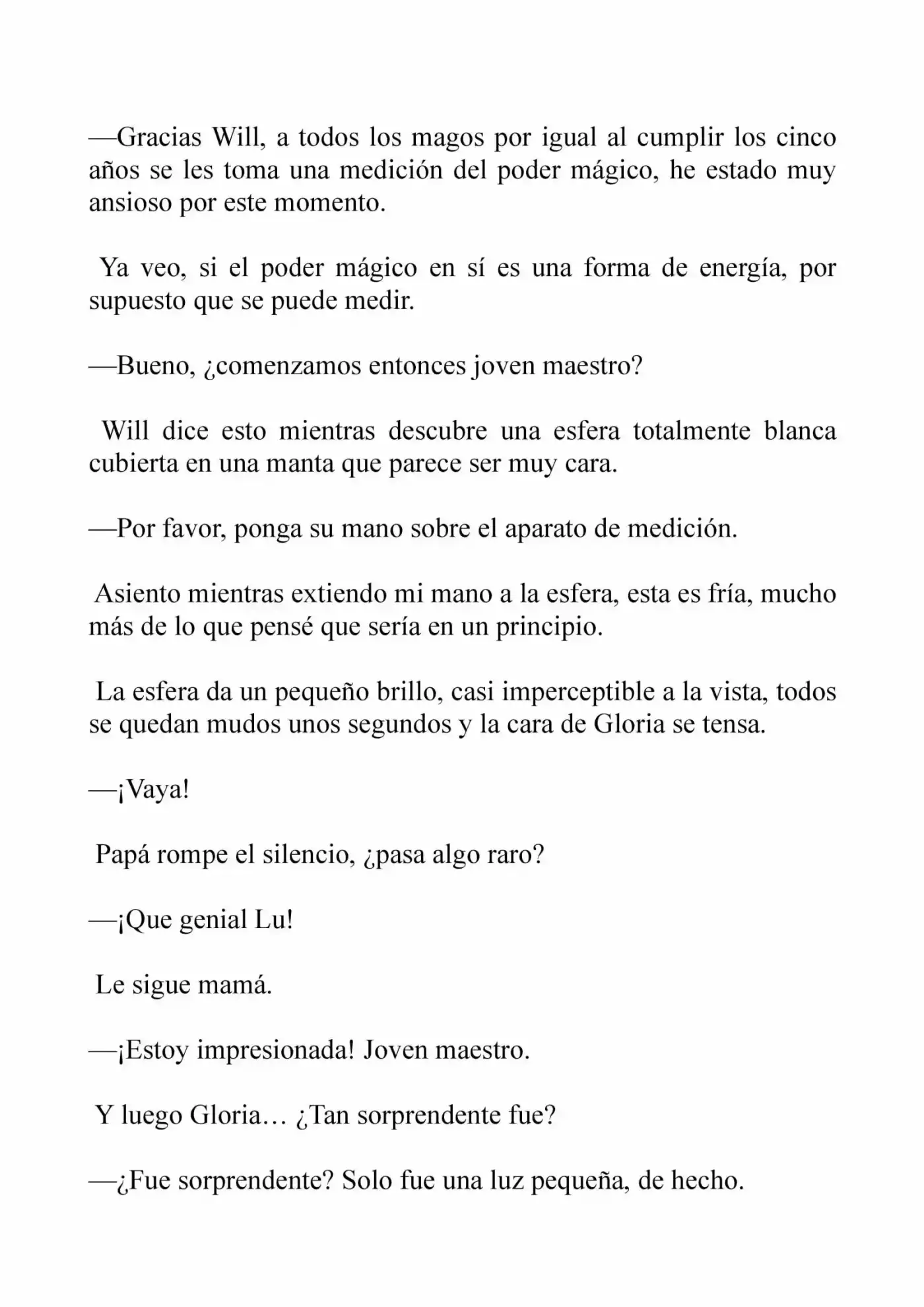 —Gracias Will, a todos los magos por igual al cumplir los cinco años se les toma una medición del poder mágico, he estado muy ansioso por este momento.

Ya veo, si el poder mágico en sí es una forma de energía, por supuesto que se puede medir.

—Bueno, ¿comenzamos entonces joven maestro?

Will dice esto mientras descubre una esfera totalmente blanca cubierta en una manta que parece ser muy cara.

—Por favor, ponga su mano sobre el aparato de medición.

Asiento mientras extiendo mi mano a la esfera, esta es fría, mucho más de lo que pensé que sería en un principio.

La esfera da un pequeño brillo, casi imperceptible a la vista, todos se quedan mudos unos segundos y la cara de Gloria se tensa.

—¡Vaya!

Papá rompe el silencio, ¿pasa algo raro?

—¡Que genial Lu!

Le sigue mamá.

—¡Estoy impresionada! Joven maestro.

Y luego Gloria… ¿Tan sorprendente fue?

—¿Fue sorprendente? Solo fue una luz pequeña, de hecho.